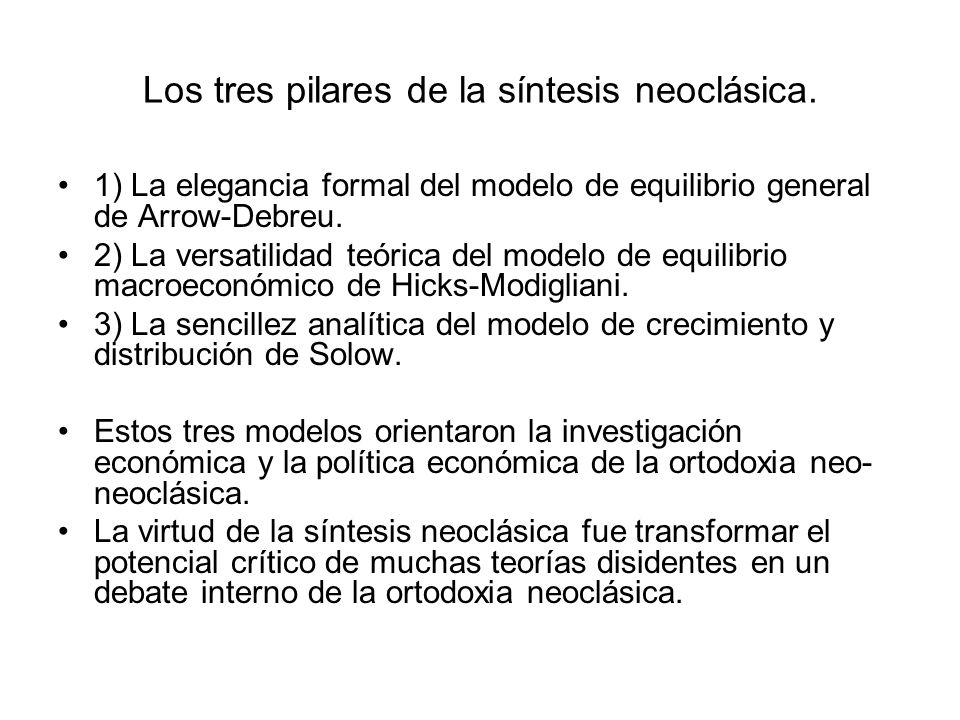 Los tres pilares de la síntesis neoclásica.

• 1) La elegancia formal del modelo de equilibrio general de Arrow-Debreu.
• 2) La versatilidad teórica del modelo de equilibrio macroeconómico de Hicks-Modigliani.
• 3) La sencillez analítica del modelo de crecimiento y distribución de Solow.

• Estos tres modelos orientaron la investigación económica y la política económica de la ortodoxia neo-neoclásica.
• La virtud de la síntesis neoclásica fue transformar el potencial crítico de muchas teorías disidentes en un debate interno de la ortodoxia neoclásica.